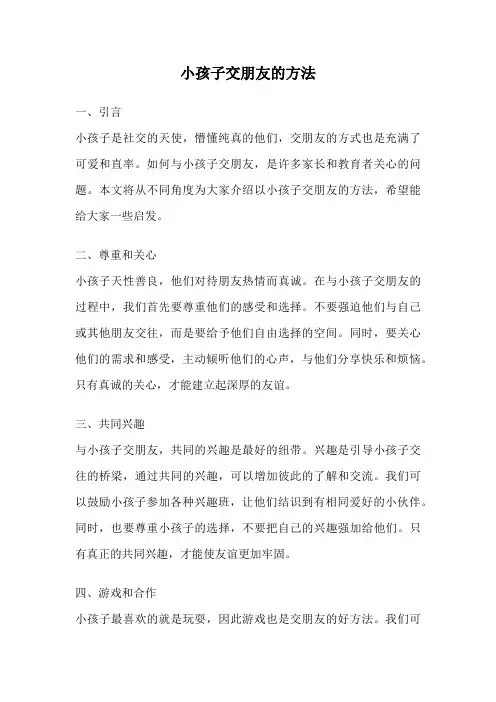 小孩子交朋友的方法

一、引言

小孩子是社交的天使，懵懂纯真的他们，交朋友的方式也是充满了可爱和直率。如何与小孩子交朋友，是许多家长和教育者关心的问题。本文将从不同角度为大家介绍以小孩子交朋友的方法，希望能给大家一些启发。

二、尊重和关心

小孩子天性善良，他们对待朋友热情而真诚。在与小孩子交朋友的过程中，我们首先要尊重他们的感受和选择。不要强迫他们与自己或其他朋友交往，而是要给予他们自由选择的空间。同时，要关心他们的需求和感受，主动倾听他们的心声，与他们分享快乐和烦恼。只有真诚的关心，才能建立起深厚的友谊。

三、共同兴趣

与小孩子交朋友，共同的兴趣是最好的纽带。兴趣是引导小孩子交往的桥梁，通过共同的兴趣，可以增加彼此的了解和交流。我们可以鼓励小孩子参加各种兴趣班，让他们结识到有相同爱好的小伙伴。同时，也要尊重小孩子的选择，不要把自己的兴趣强加给他们。只有真正的共同兴趣，才能使友谊更加牢固。

四、游戏和合作

小孩子最喜欢的就是玩耍，因此游戏也是交朋友的好方法。我们可